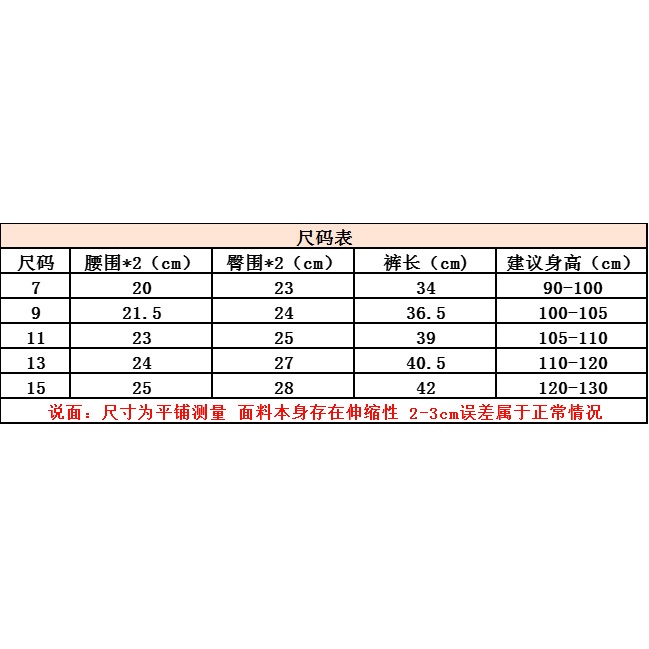 | 尺码表 | | | | |
|---|---|---|---|---|
| 尺码 | 腰围*2（cm） | 臀围*2（cm） | 裤长（cm） | 建议身高（cm） |
| 7 | 20 | 23 | 34 | 90-100 |
| 9 | 21.5 | 24 | 36.5 | 100-105 |
| 11 | 23 | 25 | 39 | 105-110 |
| 13 | 24 | 27 | 40.5 | 110-120 |
| 15 | 25 | 28 | 42 | 120-130 |
| 说面：尺寸为平铺测量 面料本身存在伸缩性 2-3cm误差属于正常情况 | | | | |